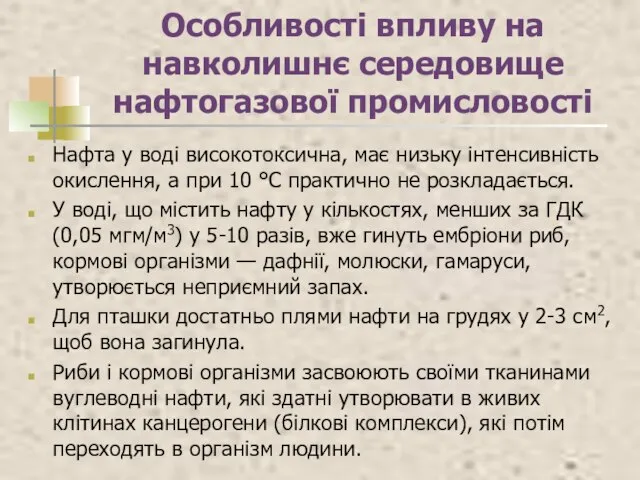 Особливості впливу на навколишнє середовище нафтогазової промисловості

Нафта у воді високотоксична, має низьку інтенсивність окислення, а при 10 °С практично не розкладається.

У воді, що містить нафту у кількостях, менших за ГДК (0,05 мгм/м$^3$) у 5-10 разів, вже гинуть ембріони риб, кормові організми — дафнії, молюски, гамаруси, утворюється неприємний запах.

Для пташки достатньо плями нафти на грудях у 2-3 см$^2$, щоб вона загинула.

Риби і кормові організми засвоюють своїми тканинами вуглеводні нафти, які здатні утворювати в живих клітинах канцерогени (білкові комплекси), які потім переходять в організм людини.